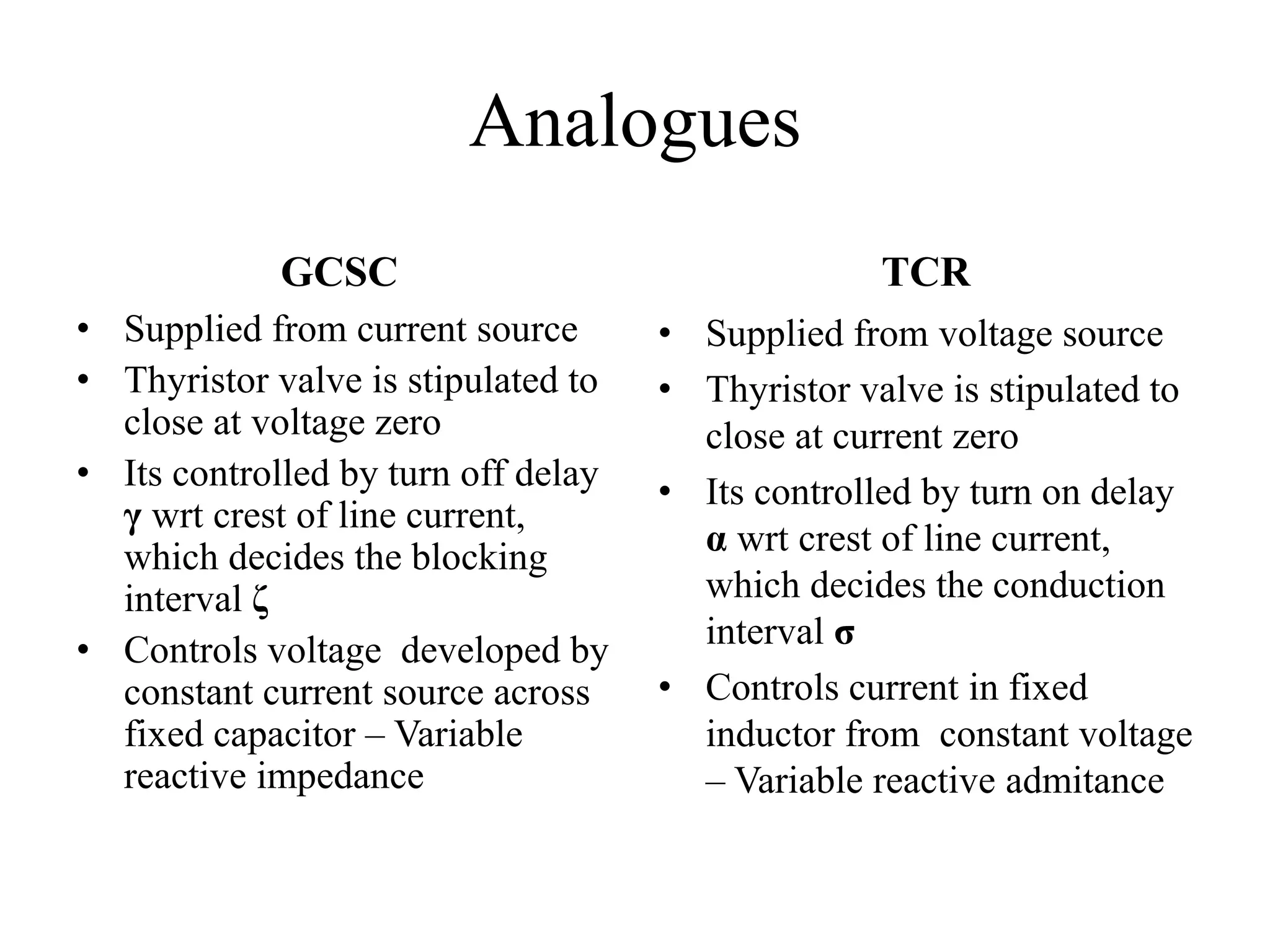 Analogues

GCSC

• Supplied from current source
• Thyristor valve is stipulated to close at voltage zero
• Its controlled by turn off delay γ wrt crest of line current, which decides the blocking interval ζ
• Controls voltage developed by constant current source across fixed capacitor – Variable reactive impedance

TCR

• Supplied from voltage source
• Thyristor valve is stipulated to close at current zero
• Its controlled by turn on delay α wrt crest of line current, which decides the conduction interval σ
• Controls current in fixed inductor from constant voltage – Variable reactive admitance